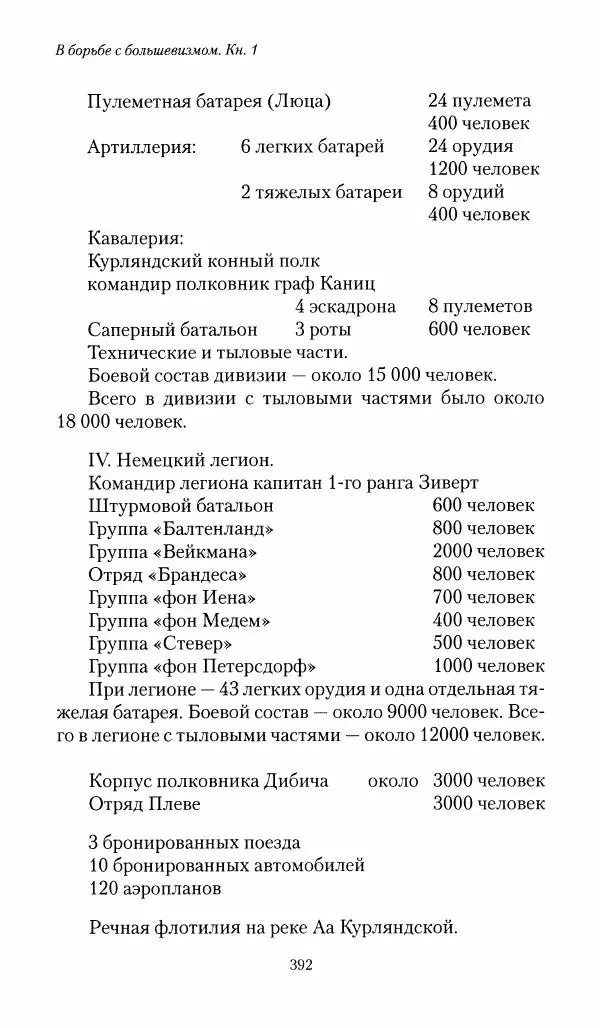 В борьбе с большевизмом. Кн. 1

Пулеметная батарея (Люца) 24 пулемета
400 человек
Артиллерия: 6 легких батарей 24 орудия
1200 человек
2 тяжелых батареи 8 орудий
400 человек
Кавалерия:
Курляндский конный полк
командир полковник граф Каниц
4 эскадрона 8 пулеметов
Саперный батальон 3 роты 600 человек
Технические и тыловые части.
Боевой состав дивизии — около 15 000 человек.
Всего в дивизии с тыловыми частями было около 18 000 человек.

IV. Немецкий легион.
Командир легиона капитан 1-го ранга Зиверт
Штурмовой батальон 600 человек
Группа «Балтенланд» 800 человек
Группа «Вейкмана» 2000 человек
Отряд «Брандеса» 800 человек
Группа «фон Иена» 700 человек
Группа «фон Медем» 400 человек
Группа «Стевер» 500 человек
Группа «фон Петерсдорф» 1000 человек
При легионе — 43 легких орудия и одна отдельная тяжелая батарея. Боевой состав — около 9000 человек. Всего в легионе с тыловыми частями — около 12000 человек.

Корпус полковника Дибича около 3000 человек
Отряд Плеве 3000 человек

3 бронированных поезда
10 бронированных автомобилей
120 аэропланов

Речная флотилия на реке Аа Курляндской.

392